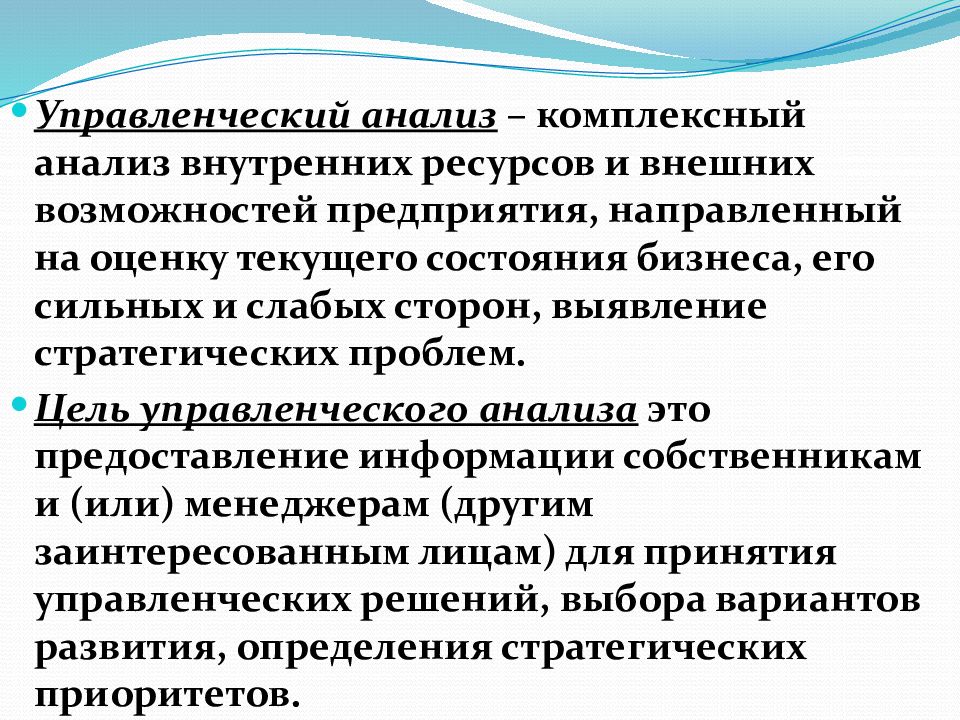 • Управленческий анализ – комплексный анализ внутренних ресурсов и внешних возможностей предприятия, направленный на оценку текущего состояния бизнеса, его сильных и слабых сторон, выявление стратегических проблем.

• Цель управленческого анализа это предоставление информации собственникам и (или) менеджерам (другим заинтересованным лицам) для принятия управленческих решений, выбора вариантов развития, определения стратегических приоритетов.